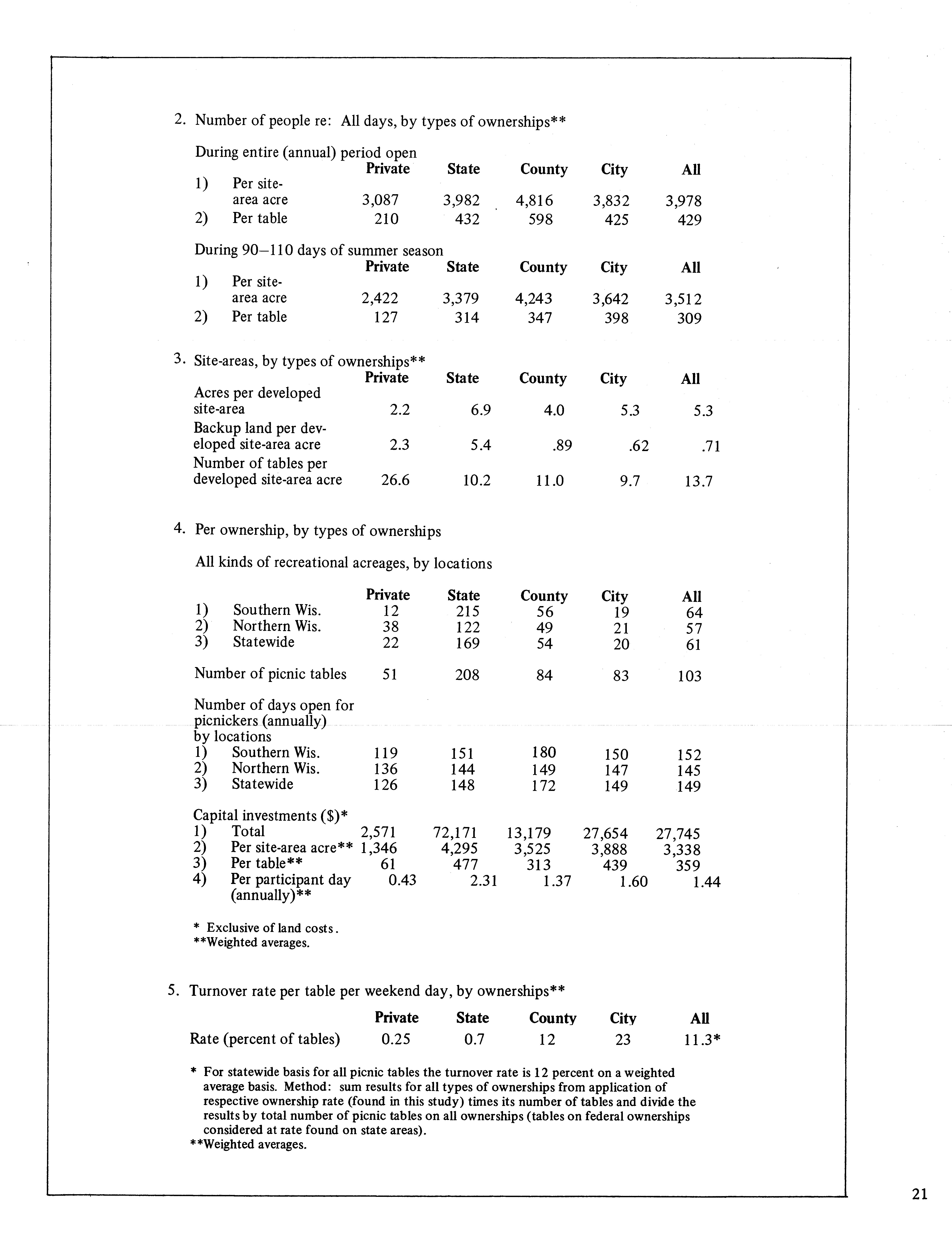 2. Number of people re: All days, by types of ownerships**

During entire (annual) period open

| | Private | State | County | City | All |
|---|---|---|---|---|---|
| 1) Per site-area acre | 3,087 | 3,982 | 4,816 | 3,832 | 3,978 |
| 2) Per table | 210 | 432 | 598 | 425 | 429 |

During 90–110 days of summer season

| | Private | State | County | City | All |
|---|---|---|---|---|---|
| 1) Per site-area acre | 2,422 | 3,379 | 4,243 | 3,642 | 3,512 |
| 2) Per table | 127 | 314 | 347 | 398 | 309 |

3. Site-areas, by types of ownerships**

| | Private | State | County | City | All |
|---|---|---|---|---|---|
| Acres per developed site-area | 2.2 | 6.9 | 4.0 | 5.3 | 5.3 |
| Backup land per developed site-area acre | 2.3 | 5.4 | .89 | .62 | .71 |
| Number of tables per developed site-area acre | 26.6 | 10.2 | 11.0 | 9.7 | 13.7 |

4. Per ownership, by types of ownerships

All kinds of recreational acreages, by locations

| | Private | State | County | City | All |
|---|---|---|---|---|---|
| 1) Southern Wis. | 12 | 215 | 56 | 19 | 64 |
| 2) Northern Wis. | 38 | 122 | 49 | 21 | 57 |
| 3) Statewide | 22 | 169 | 54 | 20 | 61 |
| Number of picnic tables | 51 | 208 | 84 | 83 | 103 |
| Number of days open for picnickers (annually) by locations | | | | | |
| 1) Southern Wis. | 119 | 151 | 180 | 150 | 152 |
| 2) Northern Wis. | 136 | 144 | 149 | 147 | 145 |
| 3) Statewide | 126 | 148 | 172 | 149 | 149 |
| Capital investments ($)* | | | | | |
| 1) Total | 2,571 | 72,171 | 13,179 | 27,654 | 27,745 |
| 2) Per site-area acre** | 1,346 | 4,295 | 3,525 | 3,888 | 3,338 |
| 3) Per table** | 61 | 477 | 313 | 439 | 359 |
| 4) Per participant day (annually)** | 0.43 | 2.31 | 1.37 | 1.60 | 1.44 |

* Exclusive of land costs.
**Weighted averages.

5. Turnover rate per table per weekend day, by ownerships**

| | Private | State | County | City | All |
|---|---|---|---|---|---|
| Rate (percent of tables) | 0.25 | 0.7 | 12 | 23 | 11.3* |

* For statewide basis for all picnic tables the turnover rate is 12 percent on a weighted average basis. Method: sum results for all types of ownerships from application of respective ownership rate (found in this study) times its number of tables and divide the results by total number of picnic tables on all ownerships (tables on federal ownerships considered at rate found on state areas).
**Weighted averages.

21